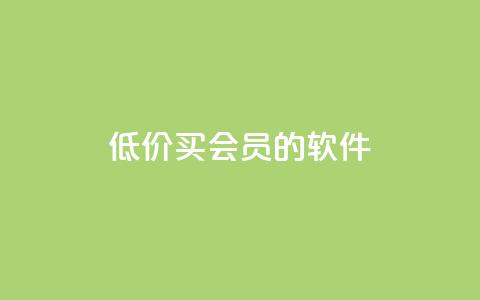 低价买会员的软件